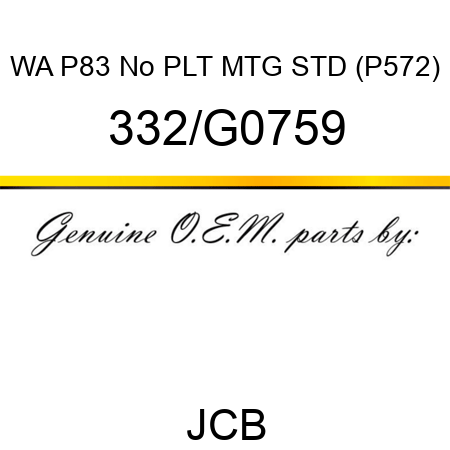 WA P83 No PLT MTG STD (P572)

332/G0759

Genuine O.E.M. parts by:

JCB